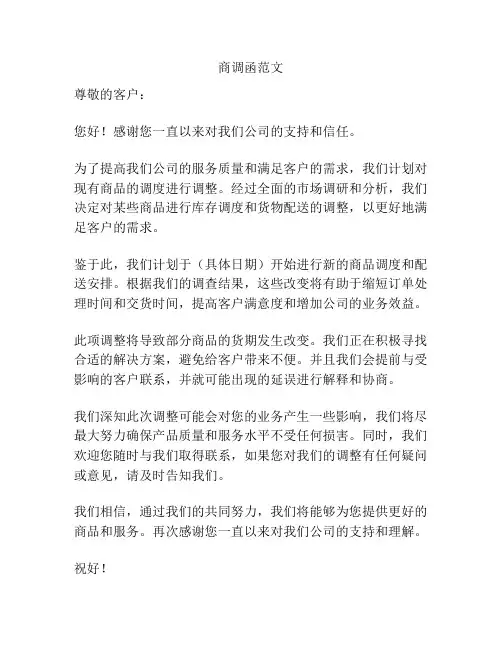 商调函范文

尊敬的客户：

您好！感谢您一直以来对我们公司的支持和信任。

为了提高我们公司的服务质量和满足客户的需求，我们计划对现有商品的调度进行调整。经过全面的市场调研和分析，我们决定对某些商品进行库存调度和货物配送的调整，以更好地满足客户的需求。

鉴于此，我们计划于（具体日期）开始进行新的商品调度和配送安排。根据我们的调查结果，这些改变将有助于缩短订单处理时间和交货时间，提高客户满意度和增加公司的业务效益。

此项调整将导致部分商品的货期发生改变。我们正在积极寻找合适的解决方案，避免给客户带来不便。并且我们会提前与受影响的客户联系，并就可能出现的延误进行解释和协商。

我们深知此次调整可能会对您的业务产生一些影响，我们将尽最大努力确保产品质量和服务水平不受任何损害。同时，我们欢迎您随时与我们取得联系，如果您对我们的调整有任何疑问或意见，请及时告知我们。

我们相信，通过我们的共同努力，我们将能够为您提供更好的商品和服务。再次感谢您一直以来对我们公司的支持和理解。

祝好！